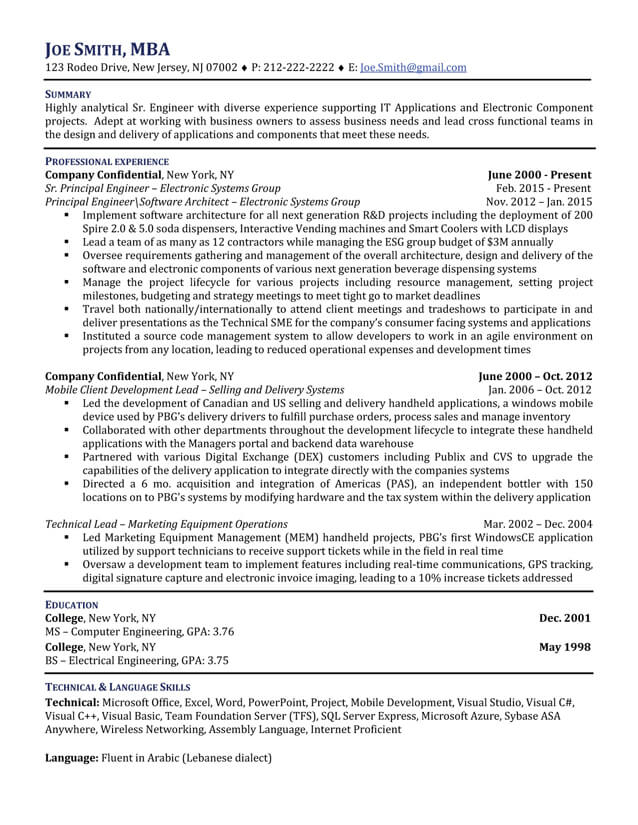 JOE SMITH, MBA
123 Rodeo Drive, New Jersey, NJ 07002 ♦ P: 212-222-2222 ♦ E: Joe.Smith@gmail.com

SUMMARY
Highly analytical Sr. Engineer with diverse experience supporting IT Applications and Electronic Component projects. Adept at working with business owners to assess business needs and lead cross functional teams in the design and delivery of applications and components that meet these needs.

PROFESSIONAL EXPERIENCE
Company Confidential, New York, NY June 2000 - Present
Sr. Principal Engineer – Electronic Systems Group Feb. 2015 - Present
Principal Engineer\Software Architect – Electronic Systems Group Nov. 2012 – Jan. 2015
▪ Implement software architecture for all next generation R&D projects including the deployment of 200 Spire 2.0 & 5.0 soda dispensers, Interactive Vending machines and Smart Coolers with LCD displays
▪ Lead a team of as many as 12 contractors while managing the ESG group budget of $3M annually
▪ Oversee requirements gathering and management of the overall architecture, design and delivery of the software and electronic components of various next generation beverage dispensing systems
▪ Manage the project lifecycle for various projects including resource management, setting project milestones, budgeting and strategy meetings to meet tight go to market deadlines
▪ Travel both nationally/internationally to attend client meetings and tradeshows to participate in and deliver presentations as the Technical SME for the company's consumer facing systems and applications
▪ Instituted a source code management system to allow developers to work in an agile environment on projects from any location, leading to reduced operational expenses and development times

Company Confidential, New York, NY June 2000 – Oct. 2012
Mobile Client Development Lead – Selling and Delivery Systems Jan. 2006 – Oct. 2012
▪ Led the development of Canadian and US selling and delivery handheld applications, a windows mobile device used by PBG's delivery drivers to fulfill purchase orders, process sales and manage inventory
▪ Collaborated with other departments throughout the development lifecycle to integrate these handheld applications with the Managers portal and backend data warehouse
▪ Partnered with various Digital Exchange (DEX) customers including Publix and CVS to upgrade the capabilities of the delivery application to integrate directly with the companies systems
▪ Directed a 6 mo. acquisition and integration of Americas (PAS), an independent bottler with 150 locations on to PBG's systems by modifying hardware and the tax system within the delivery application

Technical Lead – Marketing Equipment Operations Mar. 2002 – Dec. 2004
▪ Led Marketing Equipment Management (MEM) handheld projects, PBG's first WindowsCE application utilized by support technicians to receive support tickets while in the field in real time
▪ Oversaw a development team to implement features including real-time communications, GPS tracking, digital signature capture and electronic invoice imaging, leading to a 10% increase tickets addressed

EDUCATION
College, New York, NY Dec. 2001
MS – Computer Engineering, GPA: 3.76
College, New York, NY May 1998
BS – Electrical Engineering, GPA: 3.75

TECHNICAL & LANGUAGE SKILLS
Technical: Microsoft Office, Excel, Word, PowerPoint, Project, Mobile Development, Visual Studio, Visual C#, Visual C++, Visual Basic, Team Foundation Server (TFS), SQL Server Express, Microsoft Azure, Sybase ASA Anywhere, Wireless Networking, Assembly Language, Internet Proficient

Language: Fluent in Arabic (Lebanese dialect)